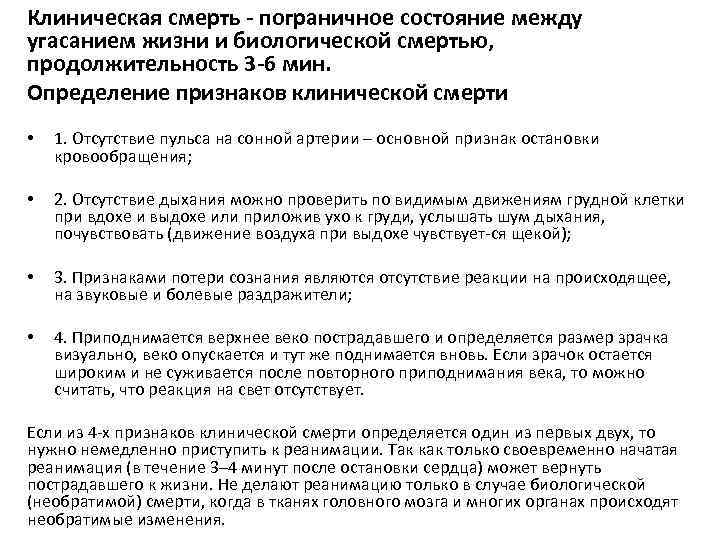 Клиническая смерть - пограничное состояние между угасанием жизни и биологической смертью, продолжительность 3-6 мин.

Определение признаков клинической смерти

• 1. Отсутствие пульса на сонной артерии – основной признак остановки кровообращения;

• 2. Отсутствие дыхания можно проверить по видимым движениям грудной клетки при вдохе и выдохе или приложив ухо к груди, услышать шум дыхания, почувствовать (движение воздуха при выдохе чувствует-ся щекой);

• 3. Признаками потери сознания являются отсутствие реакции на происходящее, на звуковые и болевые раздражители;

• 4. Приподнимается верхнее веко пострадавшего и определяется размер зрачка визуально, веко опускается и тут же поднимается вновь. Если зрачок остается широким и не суживается после повторного приподнимания века, то можно считать, что реакция на свет отсутствует.

Если из 4-х признаков клинической смерти определяется один из первых двух, то нужно немедленно приступить к реанимации. Так как только своевременно начатая реанимация (в течение 3–4 минут после остановки сердца) может вернуть пострадавшего к жизни. Не делают реанимацию только в случае биологической (необратимой) смерти, когда в тканях головного мозга и многих органах происходят необратимые изменения.